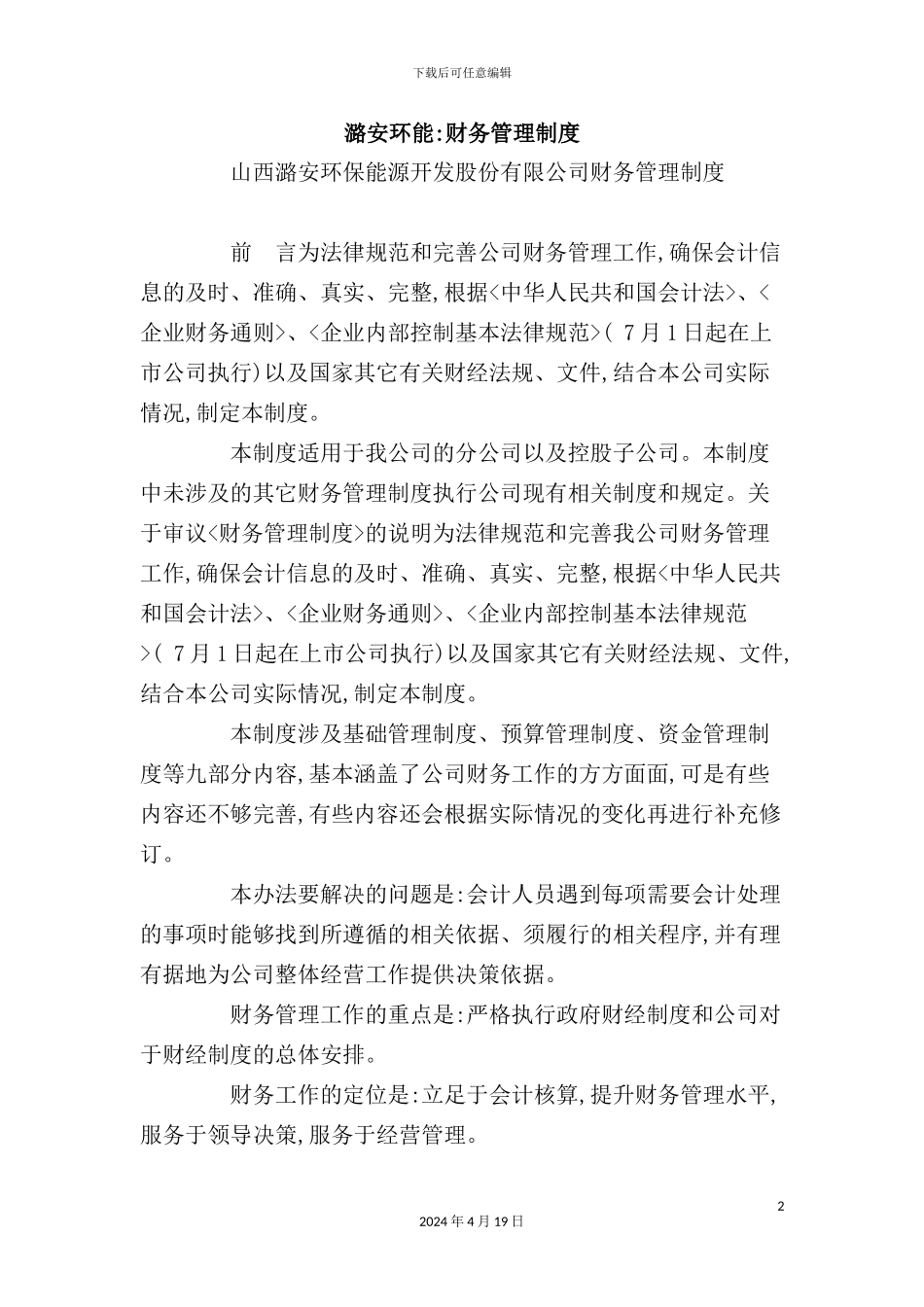 下载后可任意编辑

潞安环能:财务管理制度

山西潞安环保能源开发股份有限公司财务管理制度

前 言为法律规范和完善公司财务管理工作,确保会计信息的及时、准确、真实、完整,根据<中华人民共和国会计法>、<企业财务通则>、<企业内部控制基本法律规范>( 7月1日起在上市公司执行)以及国家其它有关财经法规、文件,结合本公司实际情况,制定本制度。

本制度适用于我公司的分公司以及控股子公司。本制度中未涉及的其它财务管理制度执行公司现有相关制度和规定。关于审议<财务管理制度>的说明为法律规范和完善我公司财务管理工作,确保会计信息的及时、准确、真实、完整,根据<中华人民共和国会计法>、<企业财务通则>、<企业内部控制基本法律规范>( 7月1日起在上市公司执行)以及国家其它有关财经法规、文件,结合本公司实际情况,制定本制度。

本制度涉及基础管理制度、预算管理制度、资金管理制度等九部分内容,基本涵盖了公司财务工作的方方面面,可是有些内容还不够完善,有些内容还会根据实际情况的变化再进行补充修订。

本办法要解决的问题是:会计人员遇到每项需要会计处理的事项时能够找到所遵循的相关依据、须履行的相关程序,并有理有据地为公司整体经营工作提供决策依据。

财务管理工作的重点是:严格执行政府财经制度和公司对于财经制度的总体安排。

财务工作的定位是:立足于会计核算,提升财务管理水平,服务于领导决策,服务于经营管理。

2

2024年4月19日